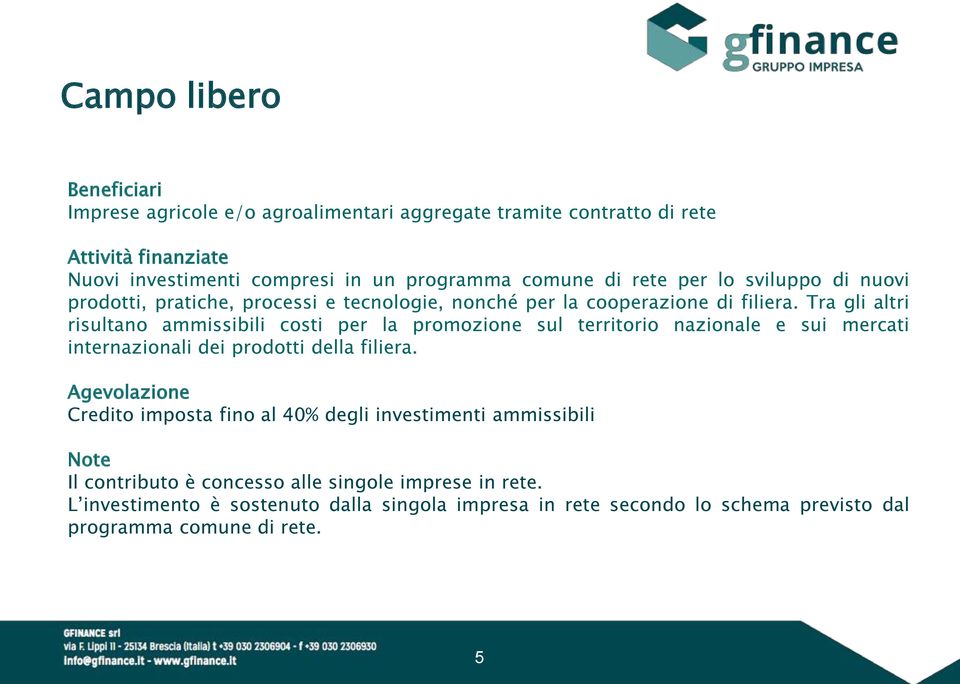 gfinance
GRUPPO IMPRESA

Campo libero

Beneficiari
Imprese agricole e/o agroalimentari aggregate tramite contratto di rete

Attività finanziate
Nuovi investimenti compresi in un programma comune di rete per lo sviluppo di nuovi prodotti, pratiche, processi e tecnologie, nonché per la cooperazione di filiera. Tra gli altri risultano ammissibili costi per la promozione sul territorio nazionale e sui mercati internazionali dei prodotti della filiera.

Agevolazione
Credito imposta fino al 40% degli investimenti ammissibili

Note
Il contributo è concesso alle singole imprese in rete.
L'investimento è sostenuto dalla singola impresa in rete secondo lo schema previsto dal programma comune di rete.

GFINANCE srl
via F. Lippi 11 - 25134 Brescia (Italia) t +39 030 2306904 - f +39 030 2306930
info@gfinance.it - www.gfinance.it

5